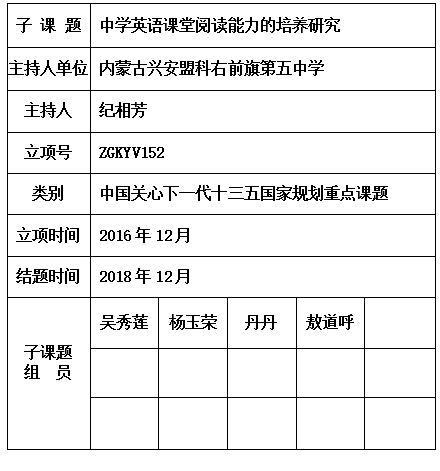 | 子 课 题 | 中学英语课堂阅读能力的培养研究 | | | | |
|---|---|---|---|---|---|
| 主持人单位 | 内蒙古兴安盟科右前旗第五中学 | | | | |
| 主持人 | 纪相芳 | | | | |
| 立项号 | ZGKYV152 | | | | |
| 类别 | 中国关心下一代十三五国家规划重点课题 | | | | |
| 立项时间 | 2016 年 12月 | | | | |
| 结题时间 | 2018 年 12月 | | | | |
| 子课题 组 员 | 吴秀莲 | 杨玉荣 | 丹丹 | 敖道呼 | |
| | | | | | |
| | | | | | |